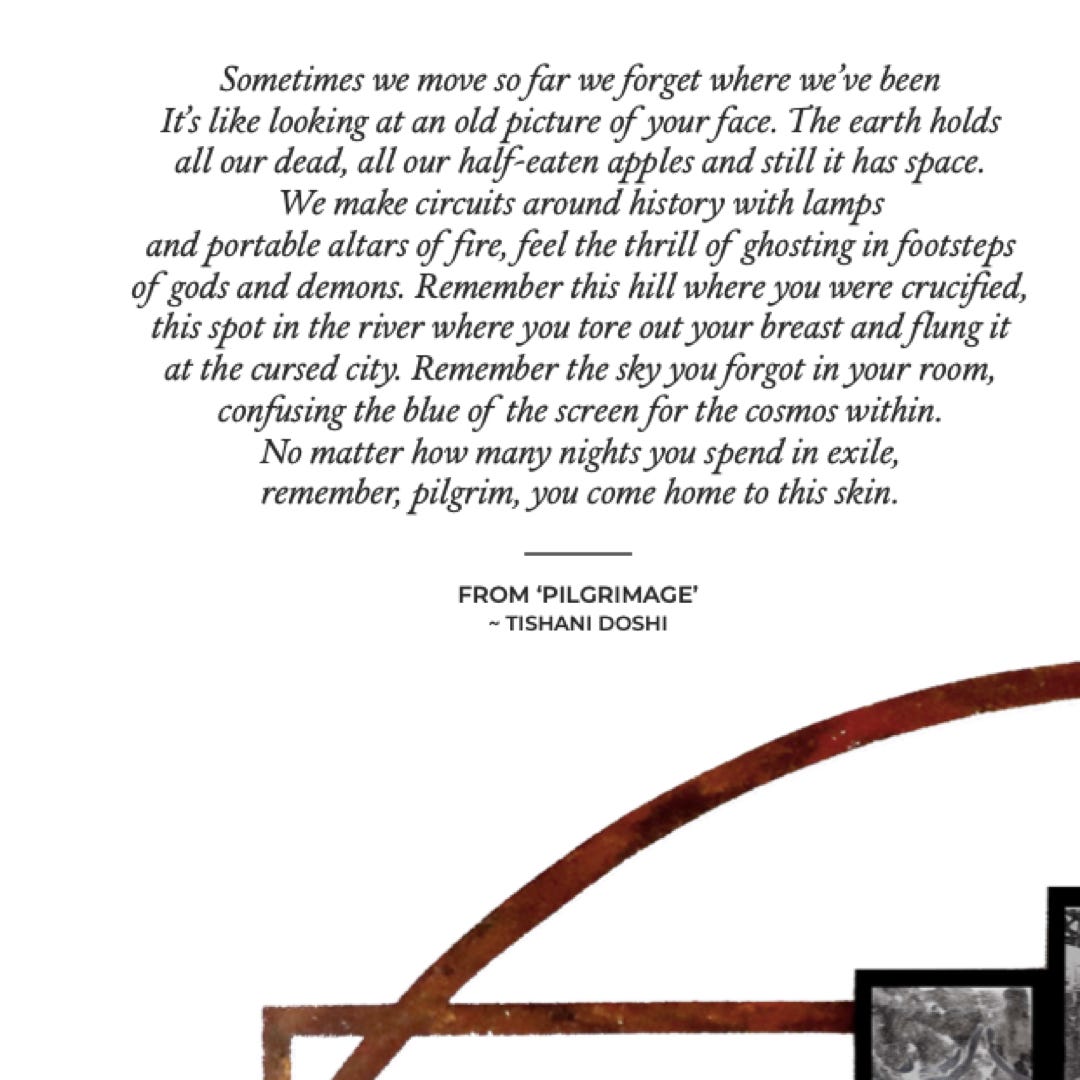 Sometimes we move so far we forget where we've been
It's like looking at an old picture of your face. The earth holds
all our dead, all our half-eaten apples and still it has space.
We make circuits around history with lamps
and portable altars of fire, feel the thrill of ghosting in footsteps
of gods and demons. Remember this hill where you were crucified,
this spot in the river where you tore out your breast and flung it
at the cursed city. Remember the sky you forgot in your room,
confusing the blue of the screen for the cosmos within.
No matter how many nights you spend in exile,
remember, pilgrim, you come home to this skin.

FROM 'PILGRIMAGE'
~ TISHANI DOSHI